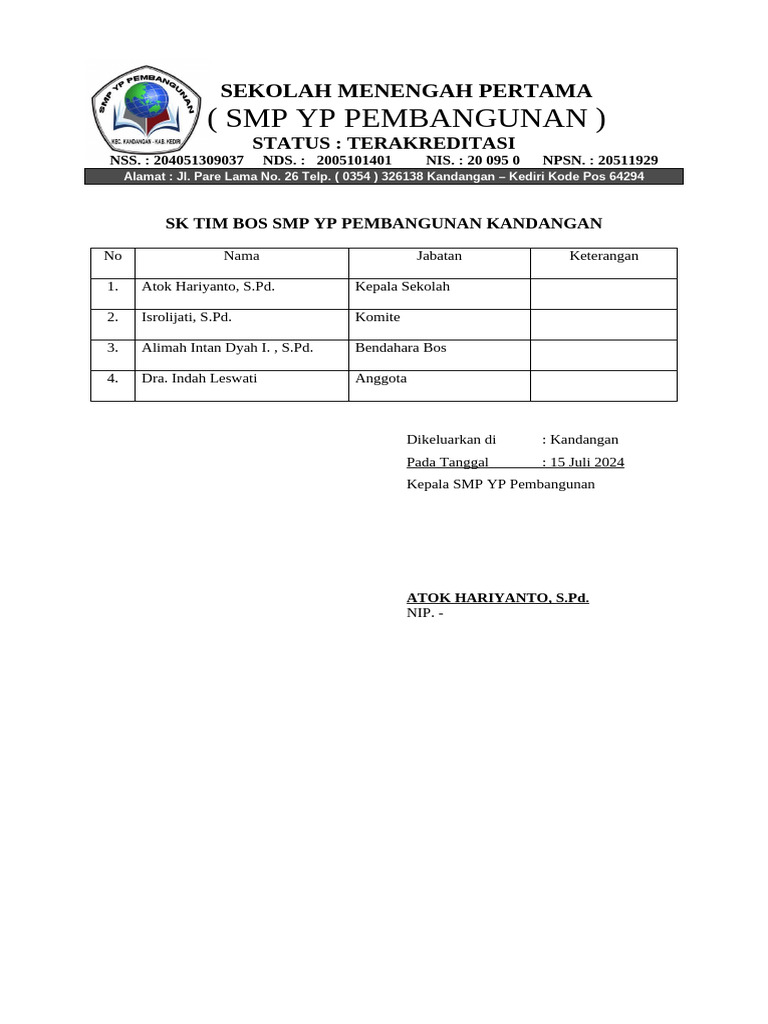 SMP YP PEMBANGUNAN
KEC. KANDANGAN - KAB. KEDIRI

SEKOLAH MENENGAH PERTAMA
( SMP YP PEMBANGUNAN )
STATUS : TERAKREDITASI
NSS. : 204051309037 NDS. : 2005101401 NIS. : 20 095 0 NPSN. : 20511929
Alamat : Jl. Pare Lama No. 26 Telp. ( 0354 ) 326138 Kandangan – Kediri Kode Pos 64294

SK TIM BOS SMP YP PEMBANGUNAN KANDANGAN

| No | Nama | Jabatan | Keterangan |
|---|---|---|---|
| 1. | Atok Hariyanto, S.Pd. | Kepala Sekolah | |
| 2. | Isrolijati, S.Pd. | Komite | |
| 3. | Alimah Intan Dyah I. , S.Pd. | Bendahara Bos | |
| 4. | Dra. Indah Leswati | Anggota | |

Dikeluarkan di : Kandangan
Pada Tanggal : 15 Juli 2024
Kepala SMP YP Pembangunan

ATOK HARIYANTO, S.Pd.
NIP. -